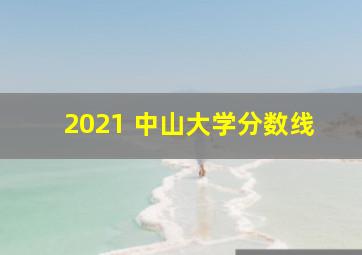 2021 中山大学分数线